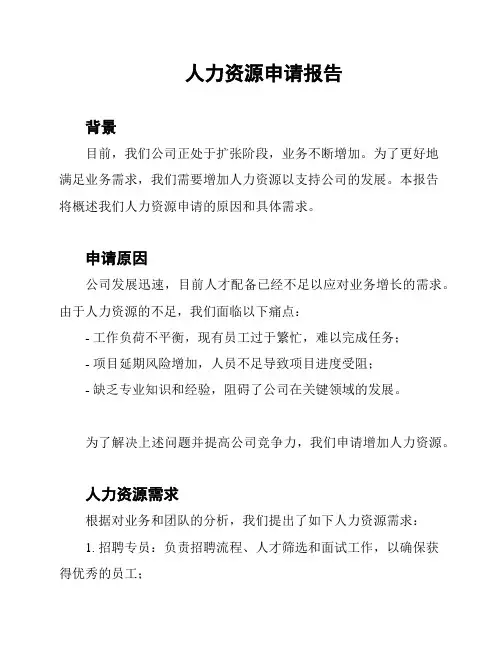 人力资源申请报告

背景

目前，我们公司正处于扩张阶段，业务不断增加。为了更好地满足业务需求，我们需要增加人力资源以支持公司的发展。本报告将概述我们人力资源申请的原因和具体需求。

申请原因

公司发展迅速，目前人才配备已经不足以应对业务增长的需求。由于人力资源的不足，我们面临以下痛点：

- 工作负荷不平衡，现有员工过于繁忙，难以完成任务；

- 项目延期风险增加，人员不足导致项目进度受阻；

- 缺乏专业知识和经验，阻碍了公司在关键领域的发展。

为了解决上述问题并提高公司竞争力，我们申请增加人力资源。

人力资源需求

根据对业务和团队的分析，我们提出了如下人力资源需求：

1. 招聘专员：负责招聘流程、人才筛选和面试工作，以确保获得优秀的员工；